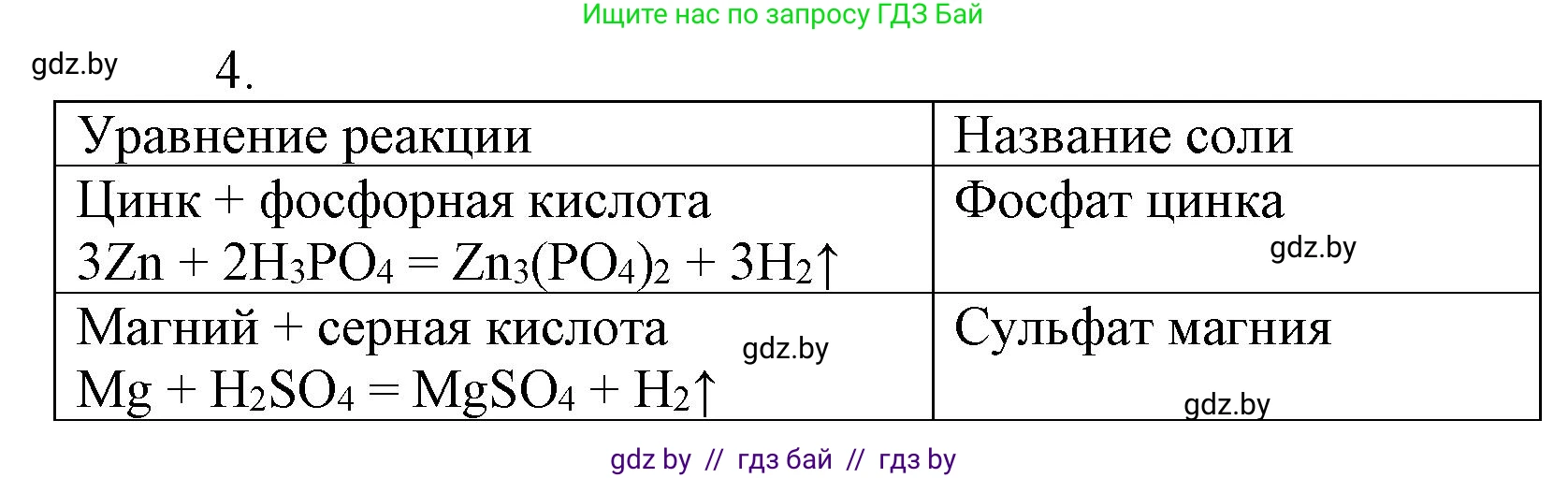 Ищите нас по запросу ГДЗ Бай

gdz.by

4.

| Уравнение реакции | Название соли |
|---|---|
| Цинк + фосфорная кислота $3Zn + 2H_3PO_4 = Zn_3(PO_4)_2 + 3H_2\uparrow$ | Фосфат цинка gdz.by |
| Магний + серная кислота gdz.by $Mg + H_2SO_4 = MgSO_4 + H_2\uparrow$ | Сульфат магния gdz.by |

gdz by // гдз бай // гдз by